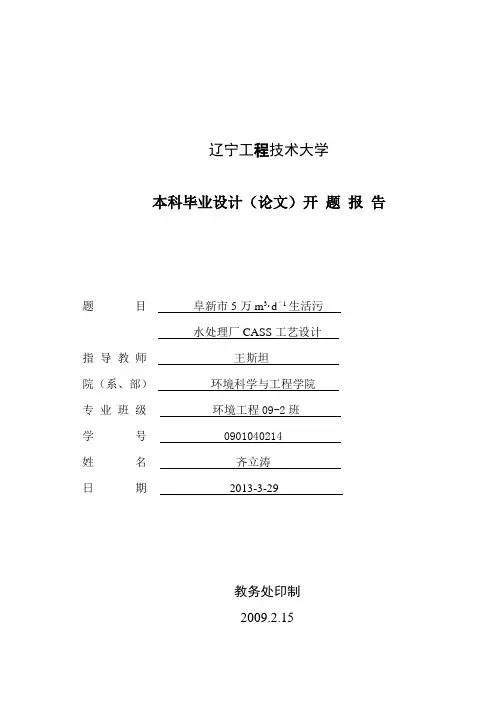 辽宁工程技术大学

本科毕业设计（论文）开 题 报 告

题　　目　阜新市 5 万 $m^3 \cdot d^{-1}$ 生活污水处理厂 CASS 工艺设计

指导教师　王斯坦

院（系、部）　环境科学与工程学院

专业班级　环境工程 09-2 班

学　　号　0901040214

姓　　名　齐立涛

日　　期　2013-3-29

教务处印制

2009.2.15